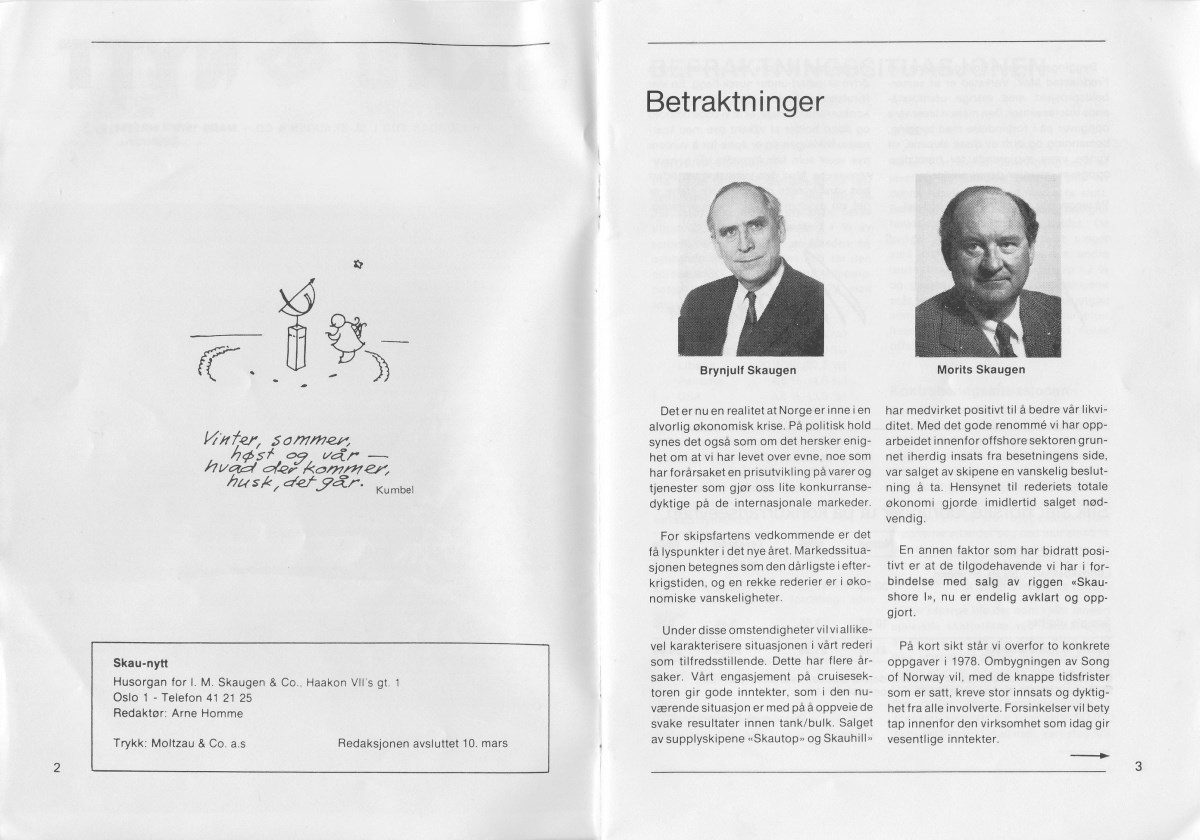 Vinter, sommer, høst og vår — hvad der kommer, husk, det går.

Kumbel

Skau-nytt
Husorgan for I. M. Skaugen & Co., Haakon VII's gt. 1
Oslo 1 - Telefon 41 21 25
Redaktør: Arne Homme

Trykk: Moltzau & Co. a.s

Redaksjonen avsluttet 10. mars

2

Betraktninger

Brynjulf Skaugen

Morits Skaugen

Det er nu en realitet at Norge er inne i en alvorlig økonomisk krise. På politisk hold synes det også som om det hersker enighet om at vi har levet over evne, noe som har forårsaket en prisutvikling på varer og tjenester som gjør oss lite konkurransedyktige på de internasjonale markeder.

For skipsfartens vedkommende er det få lyspunkter i det nye året. Markedssituasjonen betegnes som den dårligste i etterkrigstiden, og en rekke rederier er i økonomiske vanskeligheter.

Under disse omstendigheter vil vi allikevel karakterisere situasjonen i vårt rederi som tilfredsstillende. Dette har flere årsaker. Vårt engasjement på cruisesektoren gir gode inntekter, som i den nuværende situasjon er med på å oppveie de svake resultater innen tank/bulk. Salget av supplyskipene «Skautop» og Skauhill» har medvirket positivt til å bedre vår likviditet. Med det gode renommé vi har opparbeidet innenfor offshore sektoren grunnet iherdig insats fra besetningens side, var salget av skipene en vanskelig beslutning å ta. Hensynet til rederiets totale økonomi gjorde imidlertid salget nødvendig.

En annen faktor som har bidratt positivt er at de tilgodehavende vi har i forbindelse med salg av riggen «Skaushore I», nu er endelig avklart og oppgjort.

På kort sikt står vi overfor to konkrete oppgaver i 1978. Ombygningen av Song of Norway vil, med de knappe tidsfrister som er satt, kreve stor innsats og dyktighet fra alle involverte. Forsinkelser vil bety tap innenfor den virksomhet som idag gir vesentlige inntekter.

3